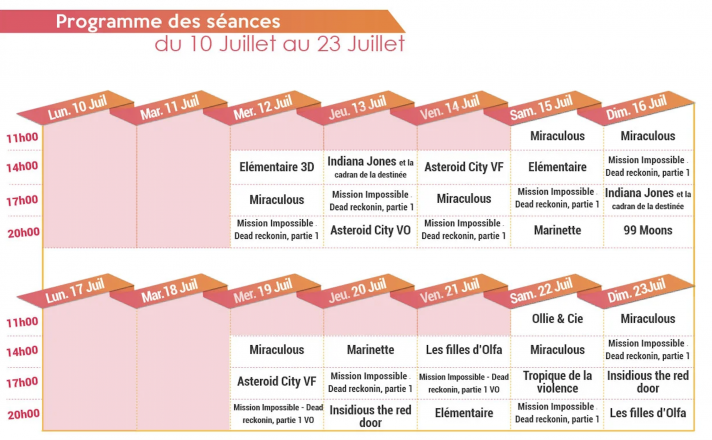 Programme des séances
du 10 Juillet au 23 Juillet

| | Lun. 10 Juil | Mar. 11 Juil | Mer. 12 Juil | Jeu. 13 Juil | Ven. 14 Juil | Sam. 15 Juil | Dim. 16 Juil |
|---|---|---|---|---|---|---|---|
| 11h00 | | | | | | Miraculous | Miraculous |
| 14h00 | | | Elémentaire 3D | Indiana Jones et la cadran de la destinée | Asteroid City VF | Elémentaire | Mission Impossible . Dead reckonin, partie 1 |
| 17h00 | | | Miraculous | Mission Impossible . Dead reckonin, partie 1 | Miraculous | Mission Impossible . Dead reckonin, partie 1 | Indiana Jones et la cadran de la destinée |
| 20h00 | | | Mission Impossible . Dead reckonin, partie 1 | Asteroid City VO | Mission Impossible . Dead reckonin, partie 1 | Marinette | 99 Moons |

| | Lun. 17 Juil | Mar.18 Juil | Mer. 19 Juil | Jeu. 20 Juil | Ven. 21 Juil | Sam. 22 Juil | Dim. 23Juil |
|---|---|---|---|---|---|---|---|
| 11h00 | | | | | | Ollie & Cie | Miraculous |
| 14h00 | | | Miraculous | Marinette | Les filles d'Olfa | Miraculous | Mission Impossible . Dead reckonin, partie 1 |
| 17h00 | | | Asteroid City VF | Mission Impossible . Dead reckonin, partie 1 | Mission Impossible - Dead reckonin, partie 1 VO | Tropique de la violence | Insidious the red door |
| 20h00 | | | Mission Impossible - Dead reckonin, partie 1 VO | Insidious the red door | Elémentaire | Mission Impossible . Dead reckonin, partie 1 | Les filles d'Olfa |